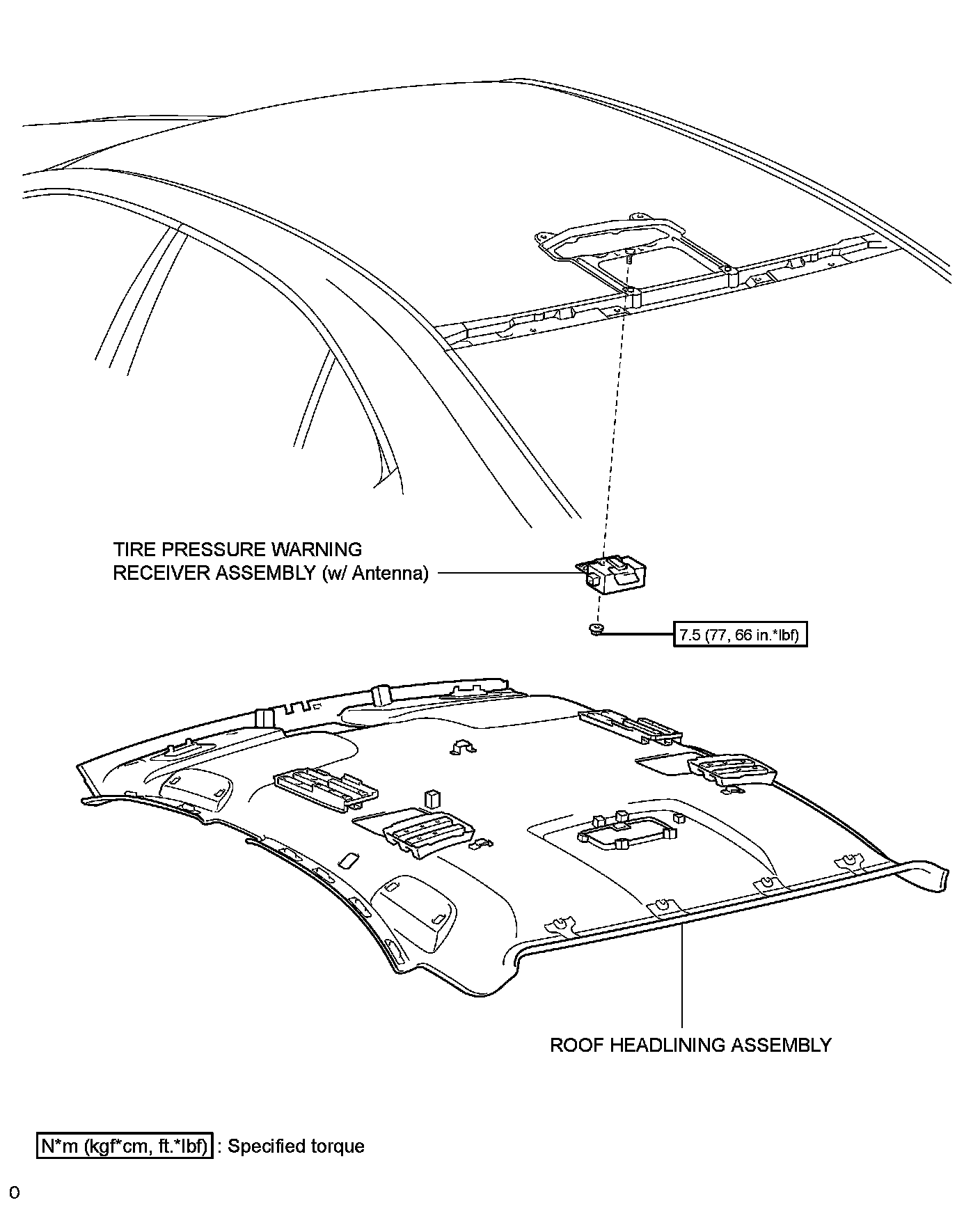 TIRE PRESSURE WARNING RECEIVER ASSEMBLY (w/ Antenna)

7.5 (77, 66 in.*lbf)

ROOF HEADLINING ASSEMBLY

N*m (kgf*cm, ft.*lbf) : Specified torque

0